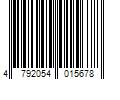 4 792054 015678